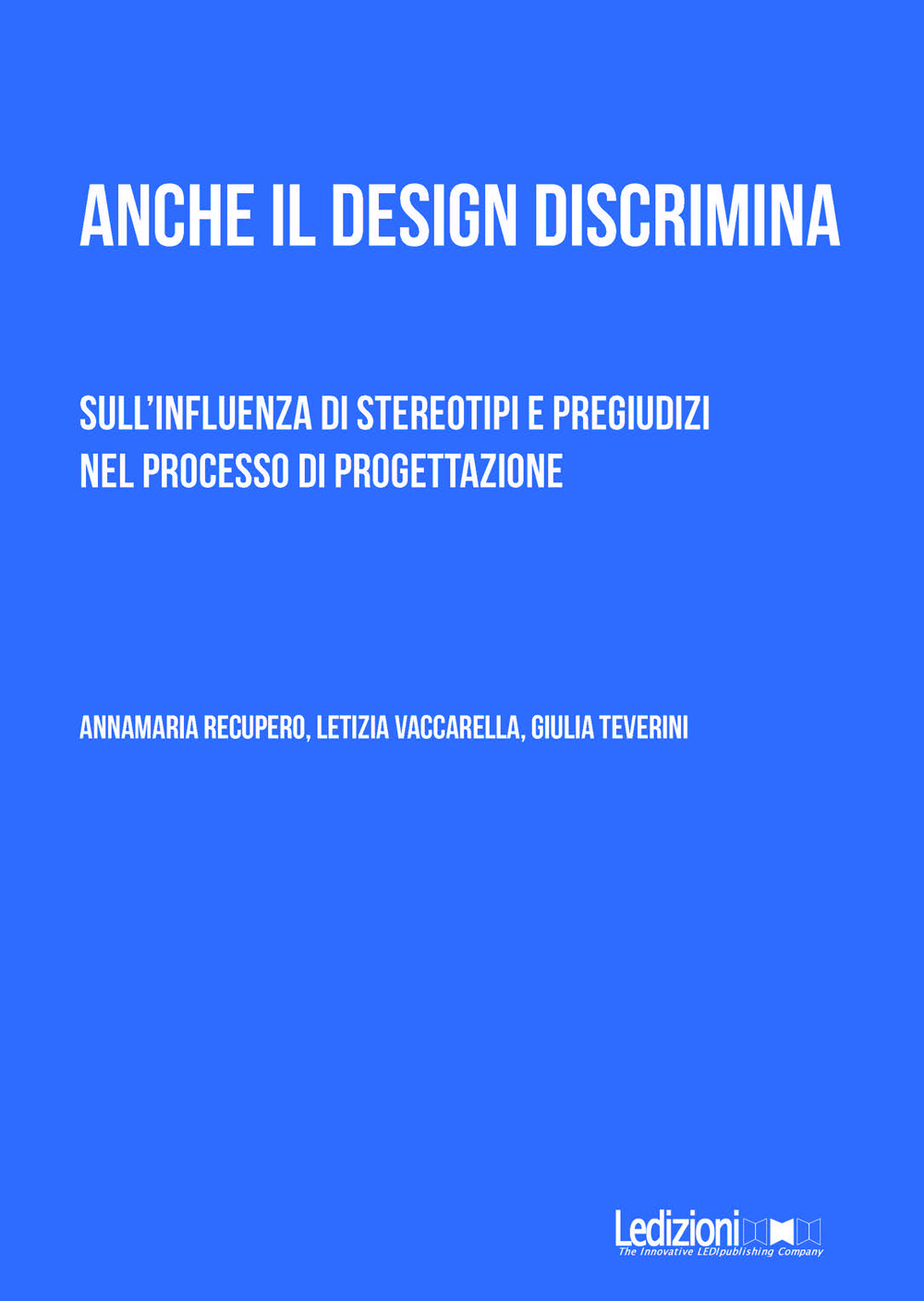 ANCHE IL DESIGN DISCRIMINA

SULL'INFLUENZA DI STEREOTIPI E PREGIUDIZI NEL PROCESSO DI PROGETTAZIONE

ANNAMARIA RECUPERO, LETIZIA VACCARELLA, GIULIA TEVERINI

Ledizioni
The Innovative LEDIpublishing Company